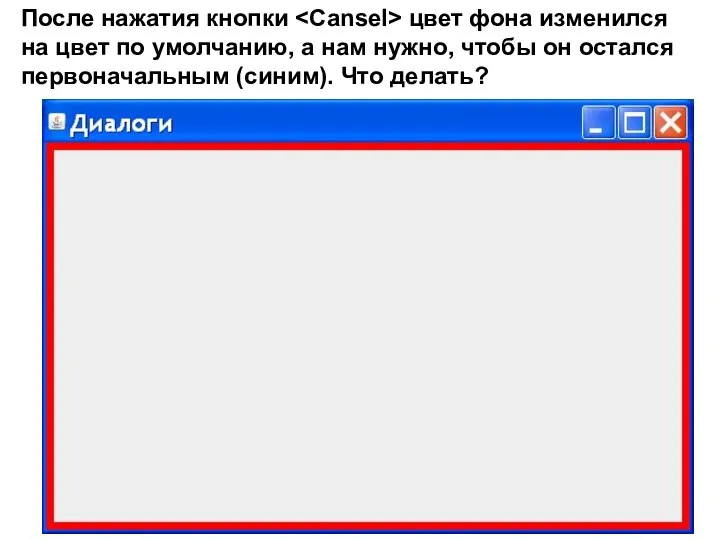 После нажатия кнопки <Cansel> цвет фона изменился на цвет по умолчанию, а нам нужно, чтобы он остался первоначальным (синим). Что делать?

Диалоги